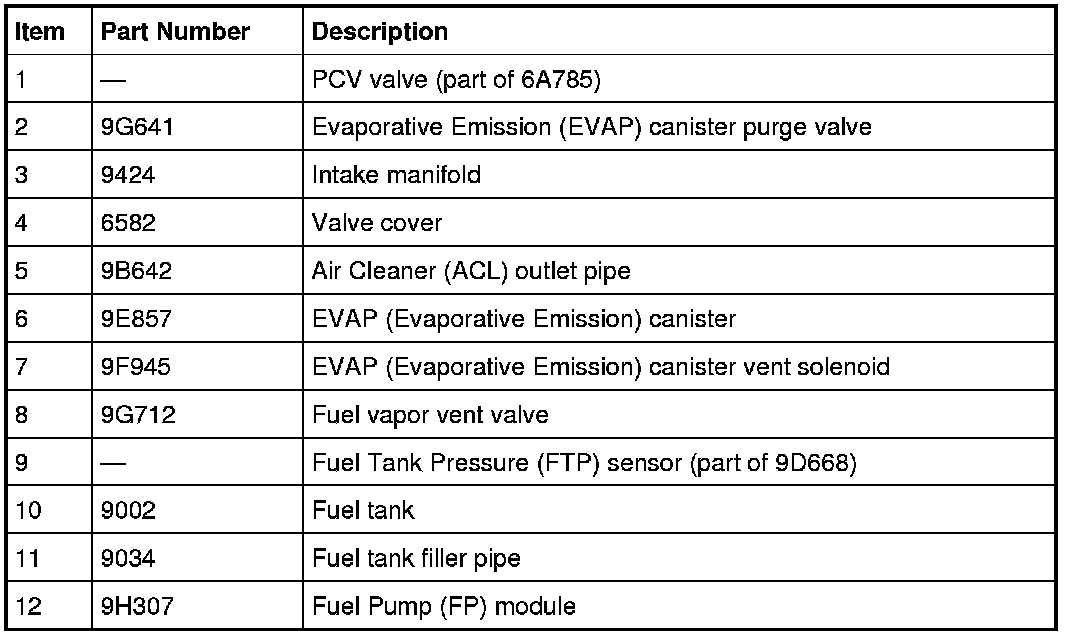 | Item | Part Number | Description |
|---|---|---|
| 1 | — | PCV valve (part of 6A785) |
| 2 | 9G641 | Evaporative Emission (EVAP) canister purge valve |
| 3 | 9424 | Intake manifold |
| 4 | 6582 | Valve cover |
| 5 | 9B642 | Air Cleaner (ACL) outlet pipe |
| 6 | 9E857 | EVAP (Evaporative Emission) canister |
| 7 | 9F945 | EVAP (Evaporative Emission) canister vent solenoid |
| 8 | 9G712 | Fuel vapor vent valve |
| 9 | — | Fuel Tank Pressure (FTP) sensor (part of 9D668) |
| 10 | 9002 | Fuel tank |
| 11 | 9034 | Fuel tank filler pipe |
| 12 | 9H307 | Fuel Pump (FP) module |